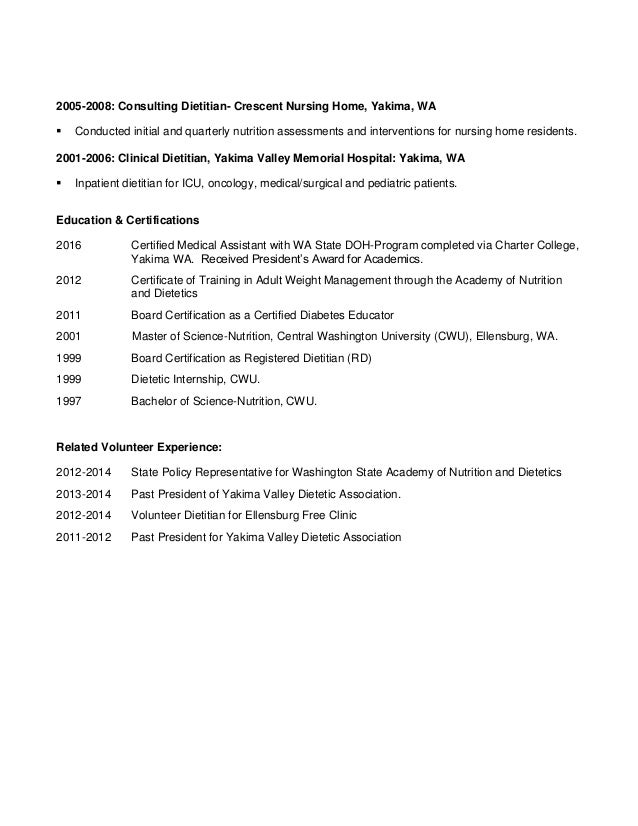 2005-2008: Consulting Dietitian- Crescent Nursing Home, Yakima, WA

▪ Conducted initial and quarterly nutrition assessments and interventions for nursing home residents.

2001-2006: Clinical Dietitian, Yakima Valley Memorial Hospital: Yakima, WA

▪ Inpatient dietitian for ICU, oncology, medical/surgical and pediatric patients.

Education & Certifications

2016 Certified Medical Assistant with WA State DOH-Program completed via Charter College, Yakima WA. Received President's Award for Academics.

2012 Certificate of Training in Adult Weight Management through the Academy of Nutrition and Dietetics

2011 Board Certification as a Certified Diabetes Educator

2001 Master of Science-Nutrition, Central Washington University (CWU), Ellensburg, WA.

1999 Board Certification as Registered Dietitian (RD)

1999 Dietetic Internship, CWU.

1997 Bachelor of Science-Nutrition, CWU.

Related Volunteer Experience:

2012-2014 State Policy Representative for Washington State Academy of Nutrition and Dietetics

2013-2014 Past President of Yakima Valley Dietetic Association.

2012-2014 Volunteer Dietitian for Ellensburg Free Clinic

2011-2012 Past President for Yakima Valley Dietetic Association